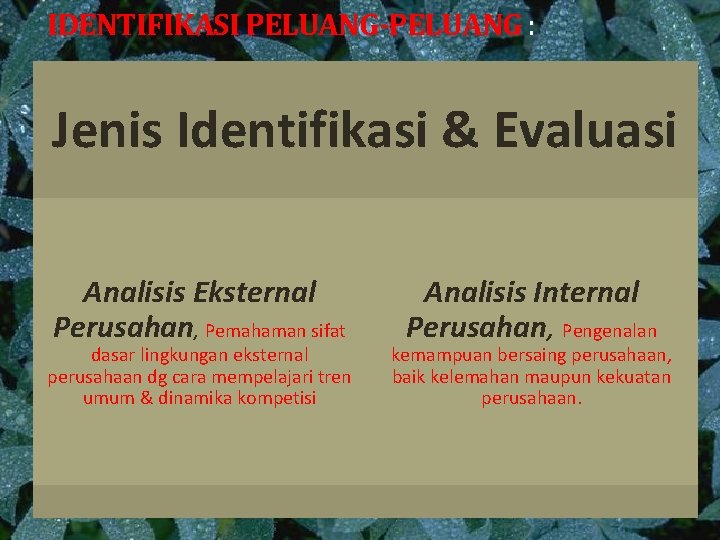 IDENTIFIKASI PELUANG-PELUANG :

Jenis Identifikasi & Evaluasi

Analisis Eksternal Perusahan, Pemahaman sifat dasar lingkungan eksternal perusahaan dg cara mempelajari tren umum & dinamika kompetisi

Analisis Internal Perusahan, Pengenalan kemampuan bersaing perusahaan, baik kelemahan maupun kekuatan perusahaan.